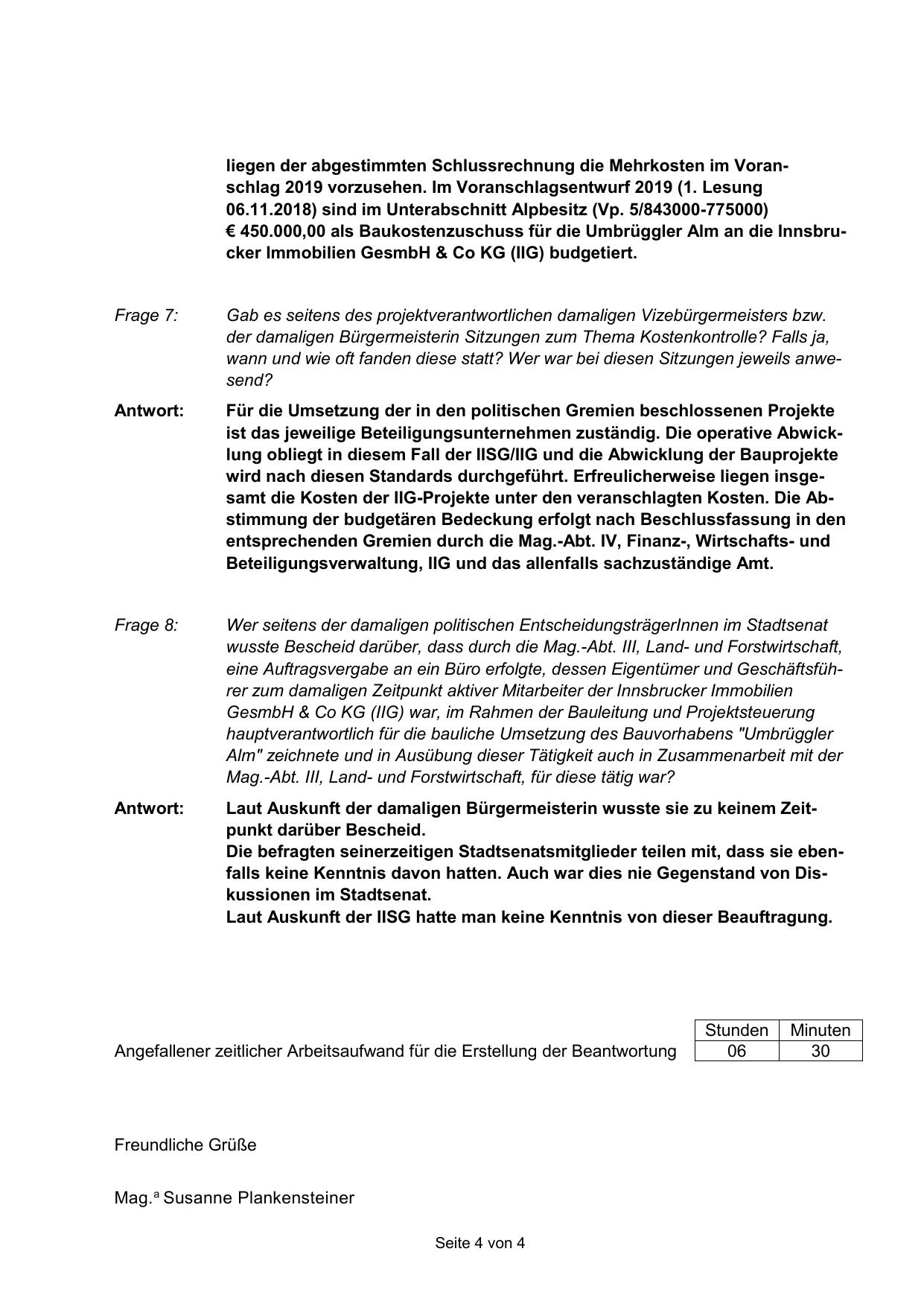 liegen der abgestimmten Schlussrechnung die Mehrkosten im Voranschlag 2019 vorzusehen. Im Voranschlagsentwurf 2019 (1. Lesung 06.11.2018) sind im Unterabschnitt Alpbesitz (Vp. 5/843000-775000) € 450.000,00 als Baukostenzuschuss für die Umbrüggler Alm an die Innsbrucker Immobilien GesmbH & Co KG (IIG) budgetiert.

Frage 7: Gab es seitens des projektverantwortlichen damaligen Vizebürgermeisters bzw. der damaligen Bürgermeisterin Sitzungen zum Thema Kostenkontrolle? Falls ja, wann und wie oft fanden diese statt? Wer war bei diesen Sitzungen jeweils anwesend?

Antwort: Für die Umsetzung der in den politischen Gremien beschlossenen Projekte ist das jeweilige Beteiligungsunternehmen zuständig. Die operative Abwicklung obliegt in diesem Fall der IISG/IIG und die Abwicklung der Bauprojekte wird nach diesen Standards durchgeführt. Erfreulicherweise liegen insgesamt die Kosten der IIG-Projekte unter den veranschlagten Kosten. Die Abstimmung der budgetären Bedeckung erfolgt nach Beschlussfassung in den entsprechenden Gremien durch die Mag.-Abt. IV, Finanz-, Wirtschafts- und Beteiligungsverwaltung, IIG und das allenfalls sachzuständige Amt.

Frage 8: Wer seitens der damaligen politischen EntscheidungsträgerInnen im Stadtsenat wusste Bescheid darüber, dass durch die Mag.-Abt. III, Land- und Forstwirtschaft, eine Auftragsvergabe an ein Büro erfolgte, dessen Eigentümer und Geschäftsführer zum damaligen Zeitpunkt aktiver Mitarbeiter der Innsbrucker Immobilien GesmbH & Co KG (IIG) war, im Rahmen der Bauleitung und Projektsteuerung hauptverantwortlich für die bauliche Umsetzung des Bauvorhabens "Umbrüggler Alm" zeichnete und in Ausübung dieser Tätigkeit auch in Zusammenarbeit mit der Mag.-Abt. III, Land- und Forstwirtschaft, für diese tätig war?

Antwort: Laut Auskunft der damaligen Bürgermeisterin wusste sie zu keinem Zeitpunkt darüber Bescheid.
Die befragten seinerzeitigen Stadtsenatsmitglieder teilen mit, dass sie ebenfalls keine Kenntnis davon hatten. Auch war dies nie Gegenstand von Diskussionen im Stadtsenat.
Laut Auskunft der IISG hatte man keine Kenntnis von dieser Beauftragung.

Angefallener zeitlicher Arbeitsaufwand für die Erstellung der Beantwortung

| Stunden | Minuten |
|---|---|
| 06 | 30 |

Freundliche Grüße

Mag.ª Susanne Plankensteiner

Seite 4 von 4